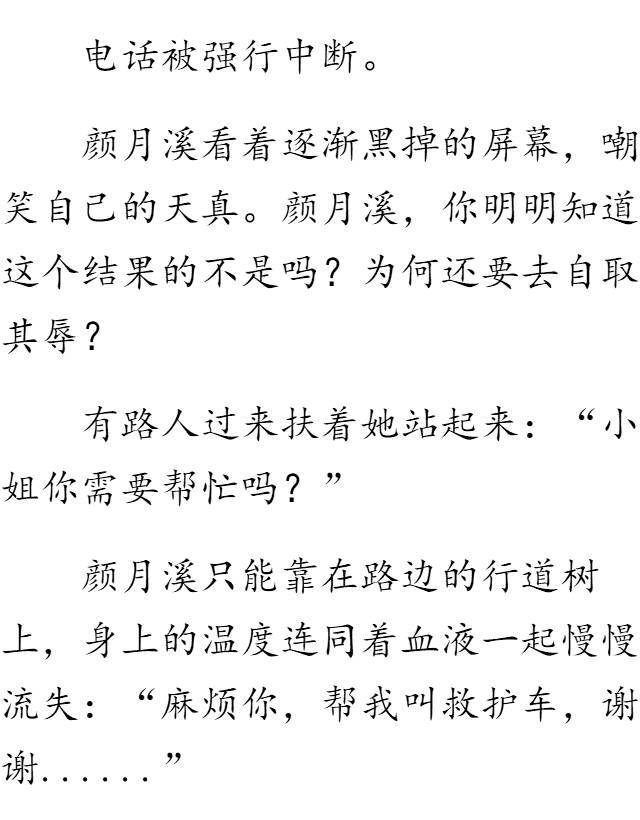 电话被强行中断。

颜月溪看着逐渐黑掉的屏幕，嘲笑自己的天真。颜月溪，你明明知道这个结果的不是吗？为何还要去自取其辱？

有路人过来扶着她站起来：“小姐你需要帮忙吗？”

颜月溪只能靠在路边的行道树上，身上的温度连同着血液一起慢慢流失：“麻烦你，帮我叫救护车，谢谢......”